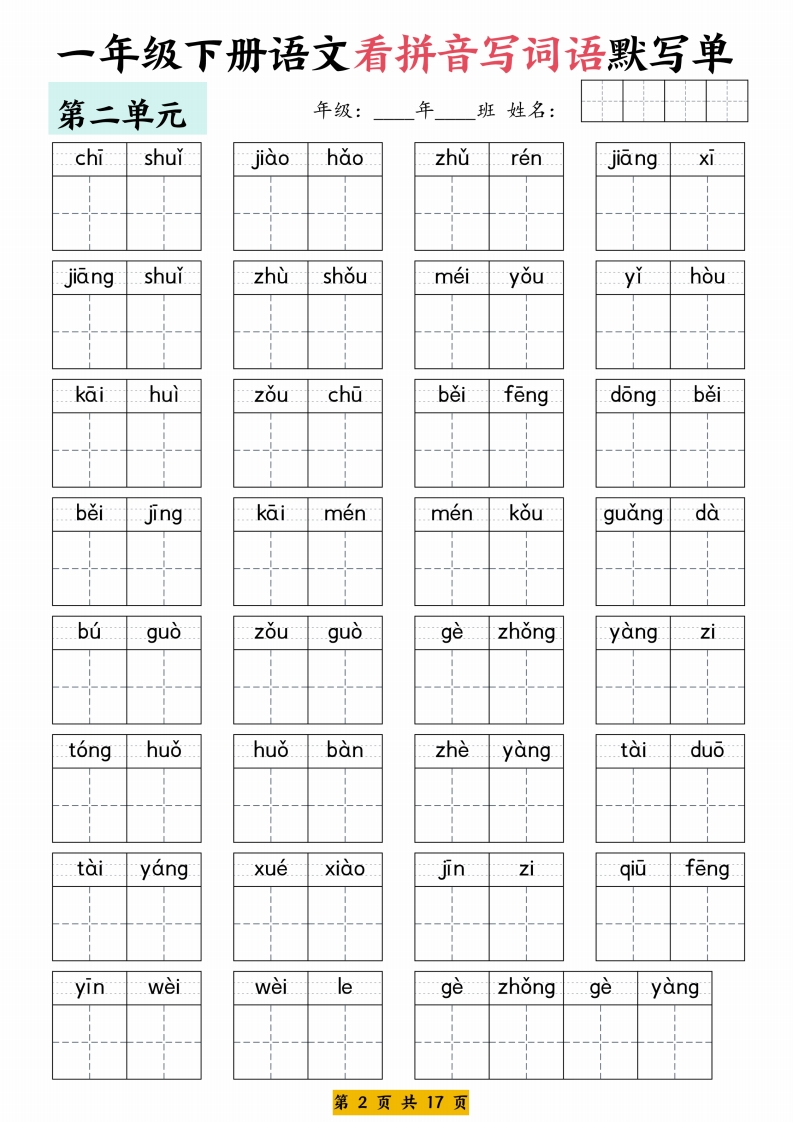 一年级下册语文看拼音写词语默写单

第二单元

年级：____年____班 姓名：

chī shuǐ
jiào hǎo
zhǔ rén
jiāng xī

jiāng shuǐ
zhù shǒu
méi yǒu
yǐ hòu

kāi huì
zǒu chū
běi fēng
dōng běi

běi jīng
kāi mén
mén kǒu
guǎng dà

bú guò
zǒu guò
gè zhǒng
yàng zi

tóng huǒ
huǒ bàn
zhè yàng
tài duō

tài yáng
xué xiào
jīn zi
qiū fēng

yīn wèi
wèi le
gè zhǒng gè yàng

第 2 页 共 17 页